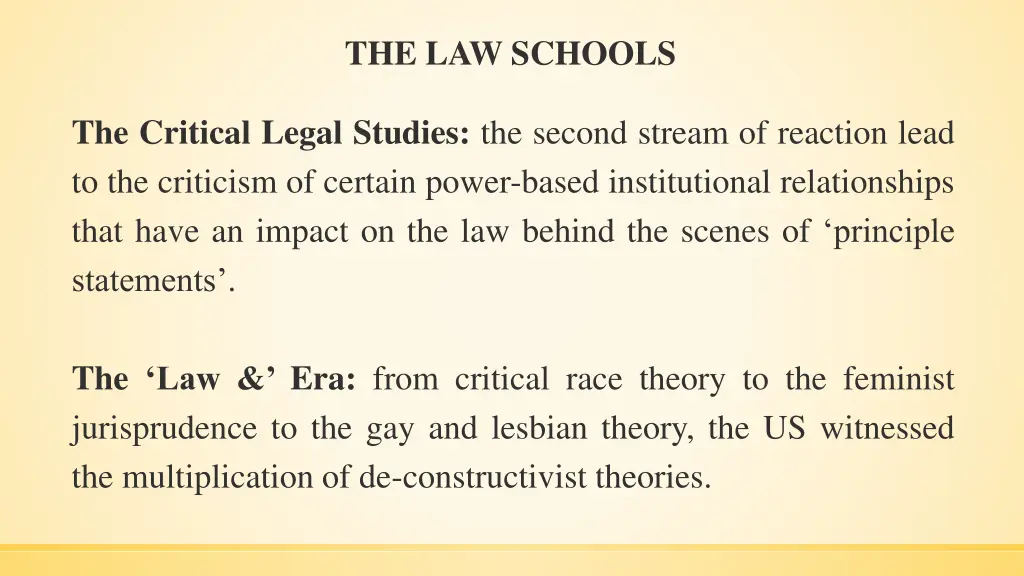 THE LAW SCHOOLS

The Critical Legal Studies: the second stream of reaction lead to the criticism of certain power-based institutional relationships that have an impact on the law behind the scenes of ‘principle statements’.

The ‘Law &’ Era: from critical race theory to the feminist jurisprudence to the gay and lesbian theory, the US witnessed the multiplication of de-constructivist theories.